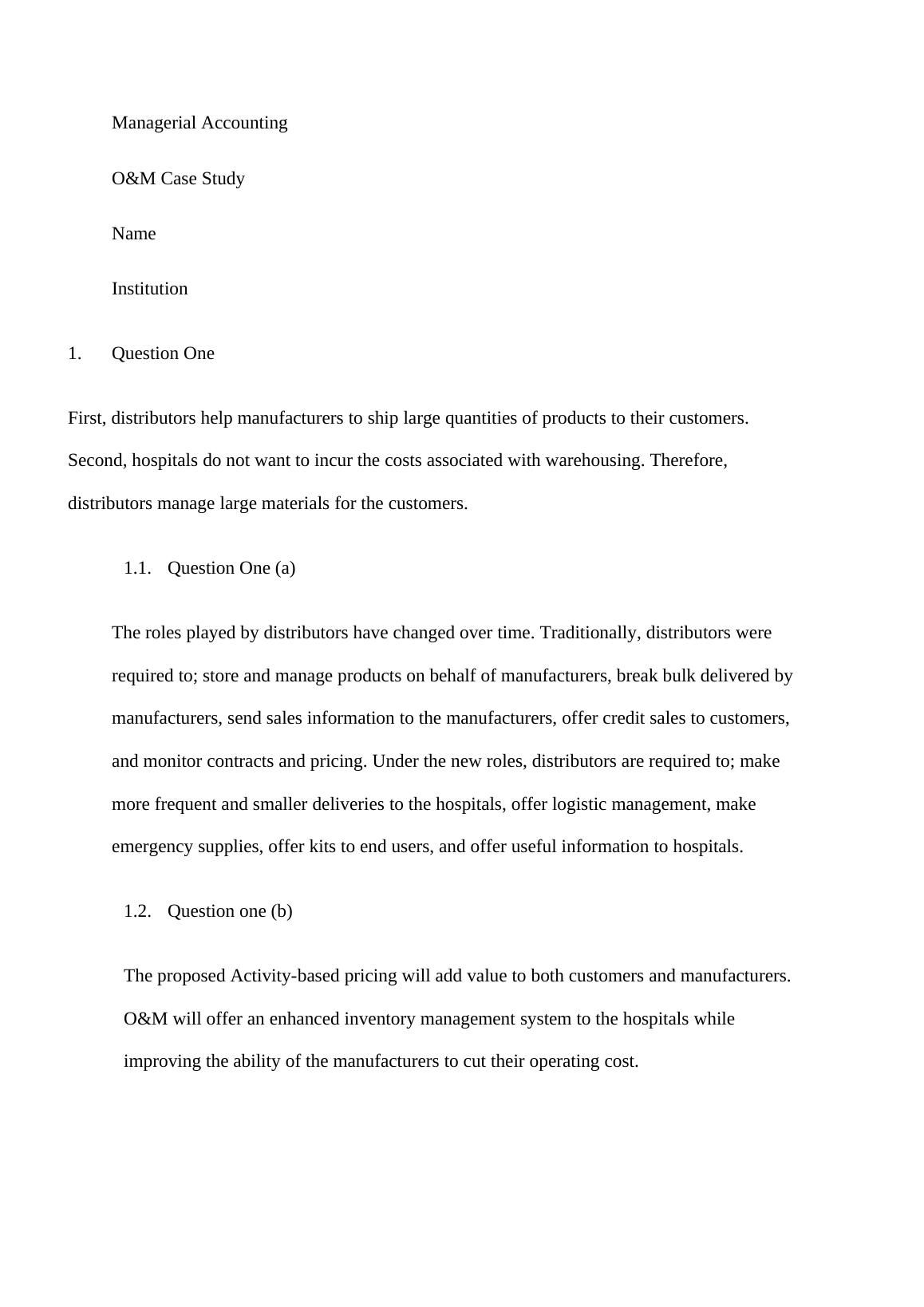 Managerial Accounting

O&M Case Study

Name

Institution

1. Question One

First, distributors help manufacturers to ship large quantities of products to their customers. Second, hospitals do not want to incur the costs associated with warehousing. Therefore, distributors manage large materials for the customers.

1.1. Question One (a)

The roles played by distributors have changed over time. Traditionally, distributors were required to; store and manage products on behalf of manufacturers, break bulk delivered by manufacturers, send sales information to the manufacturers, offer credit sales to customers, and monitor contracts and pricing. Under the new roles, distributors are required to; make more frequent and smaller deliveries to the hospitals, offer logistic management, make emergency supplies, offer kits to end users, and offer useful information to hospitals.

1.2. Question one (b)

The proposed Activity-based pricing will add value to both customers and manufacturers. O&M will offer an enhanced inventory management system to the hospitals while improving the ability of the manufacturers to cut their operating cost.